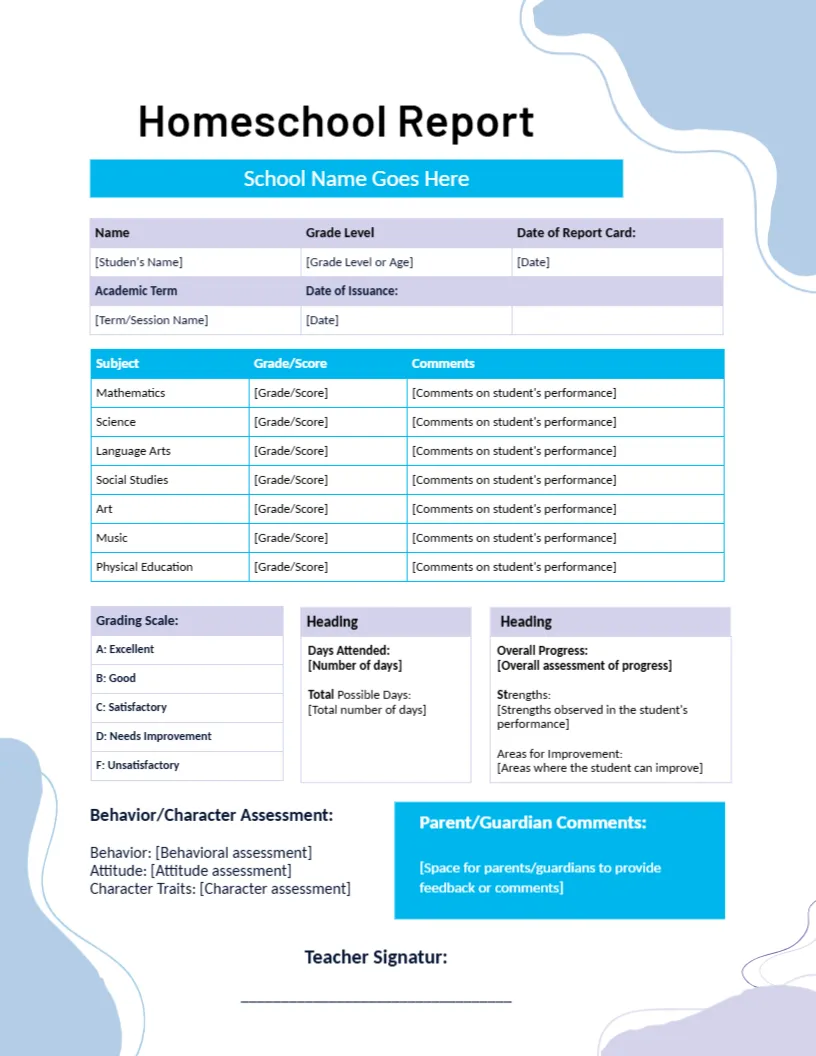 Homeschool Report

School Name Goes Here

| Name | Grade Level | Date of Report Card: |
|---|---|---|
| [Studen's Name] | [Grade Level or Age] | [Date] |
| Academic Term | Date of Issuance: | |
| [Term/Session Name] | [Date] | |

| Subject | Grade/Score | Comments |
|---|---|---|
| Mathematics | [Grade/Score] | [Comments on student's performance] |
| Science | [Grade/Score] | [Comments on student's performance] |
| Language Arts | [Grade/Score] | [Comments on student's performance] |
| Social Studies | [Grade/Score] | [Comments on student's performance] |
| Art | [Grade/Score] | [Comments on student's performance] |
| Music | [Grade/Score] | [Comments on student's performance] |
| Physical Education | [Grade/Score] | [Comments on student's performance] |

Grading Scale:
A: Excellent
B: Good
C: Satisfactory
D: Needs Improvement
F: Unsatisfactory

Heading

Days Attended:
[Number of days]

Total Possible Days:
[Total number of days]

Heading

Overall Progress:
[Overall assessment of progress]

Strengths:
[Strengths observed in the student's performance]

Areas for Improvement:
[Areas where the student can improve]

Behavior/Character Assessment:

Behavior: [Behavioral assessment]
Attitude: [Attitude assessment]
Character Traits: [Character assessment]

Parent/Guardian Comments:

[Space for parents/guardians to provide feedback or comments]

Teacher Signatur:

____